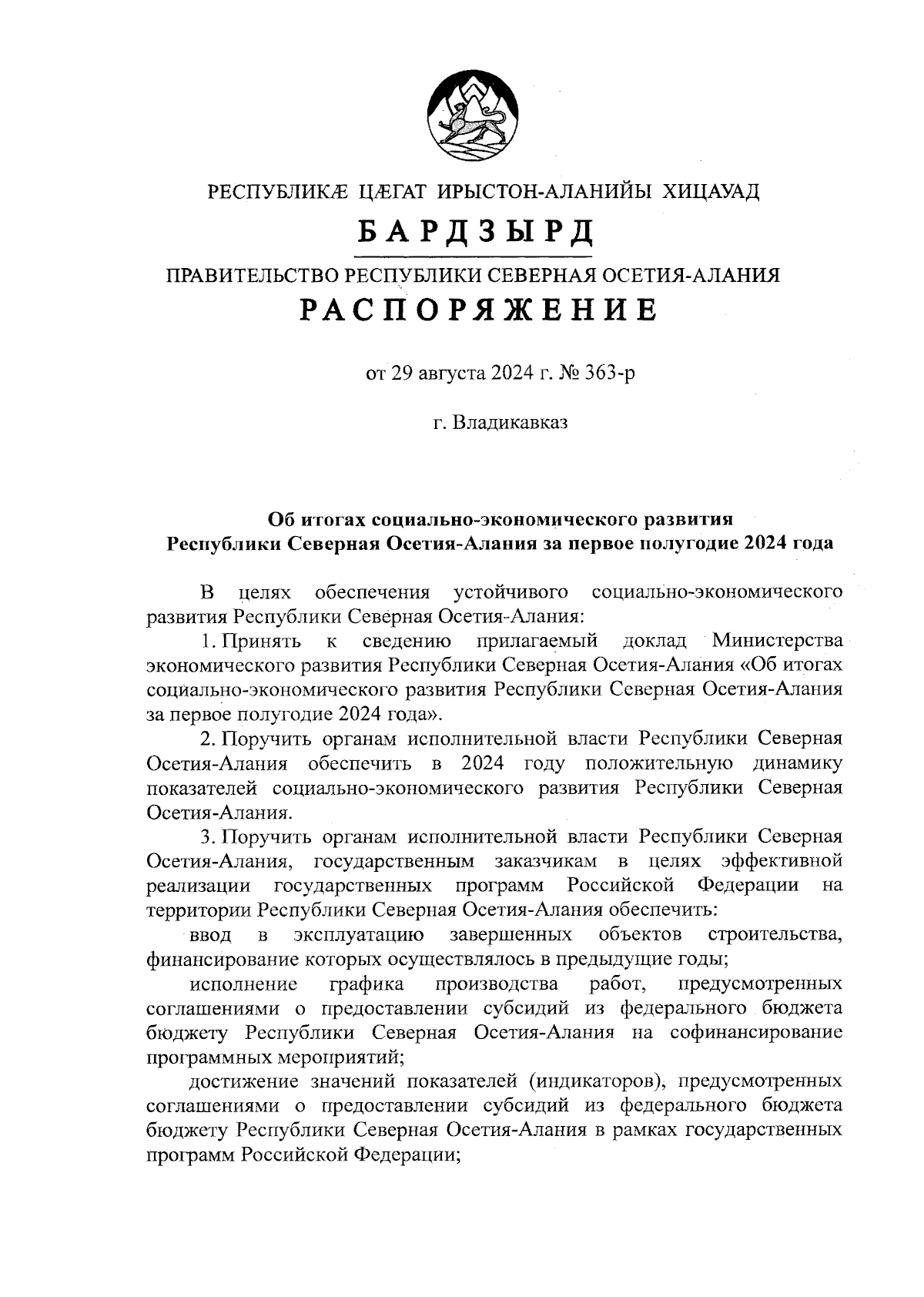 РЕСПУБЛИКӔ ЦӔГАТ ИРЫСТОН-АЛАНИЙЫ ХИЦАУАД

БАРДЗЫРД

ПРАВИТЕЛЬСТВО РЕСПУБЛИКИ СЕВЕРНАЯ ОСЕТИЯ-АЛАНИЯ

РАСПОРЯЖЕНИЕ

от 29 августа 2024 г. № 363-р

г. Владикавказ

Об итогах социально-экономического развития Республики Северная Осетия-Алания за первое полугодие 2024 года

В целях обеспечения устойчивого социально-экономического развития Республики Северная Осетия-Алания:

1. Принять к сведению прилагаемый доклад Министерства экономического развития Республики Северная Осетия-Алания «Об итогах социально-экономического развития Республики Северная Осетия-Алания за первое полугодие 2024 года».

2. Поручить органам исполнительной власти Республики Северная Осетия-Алания обеспечить в 2024 году положительную динамику показателей социально-экономического развития Республики Северная Осетия-Алания.

3. Поручить органам исполнительной власти Республики Северная Осетия-Алания, государственным заказчикам в целях эффективной реализации государственных программ Российской Федерации на территории Республики Северная Осетия-Алания обеспечить:

ввод в эксплуатацию завершенных объектов строительства, финансирование которых осуществлялось в предыдущие годы;

исполнение графика производства работ, предусмотренных соглашениями о предоставлении субсидий из федерального бюджета бюджету Республики Северная Осетия-Алания на софинансирование программных мероприятий;

достижение значений показателей (индикаторов), предусмотренных соглашениями о предоставлении субсидий из федерального бюджета бюджету Республики Северная Осетия-Алания в рамках государственных программ Российской Федерации;